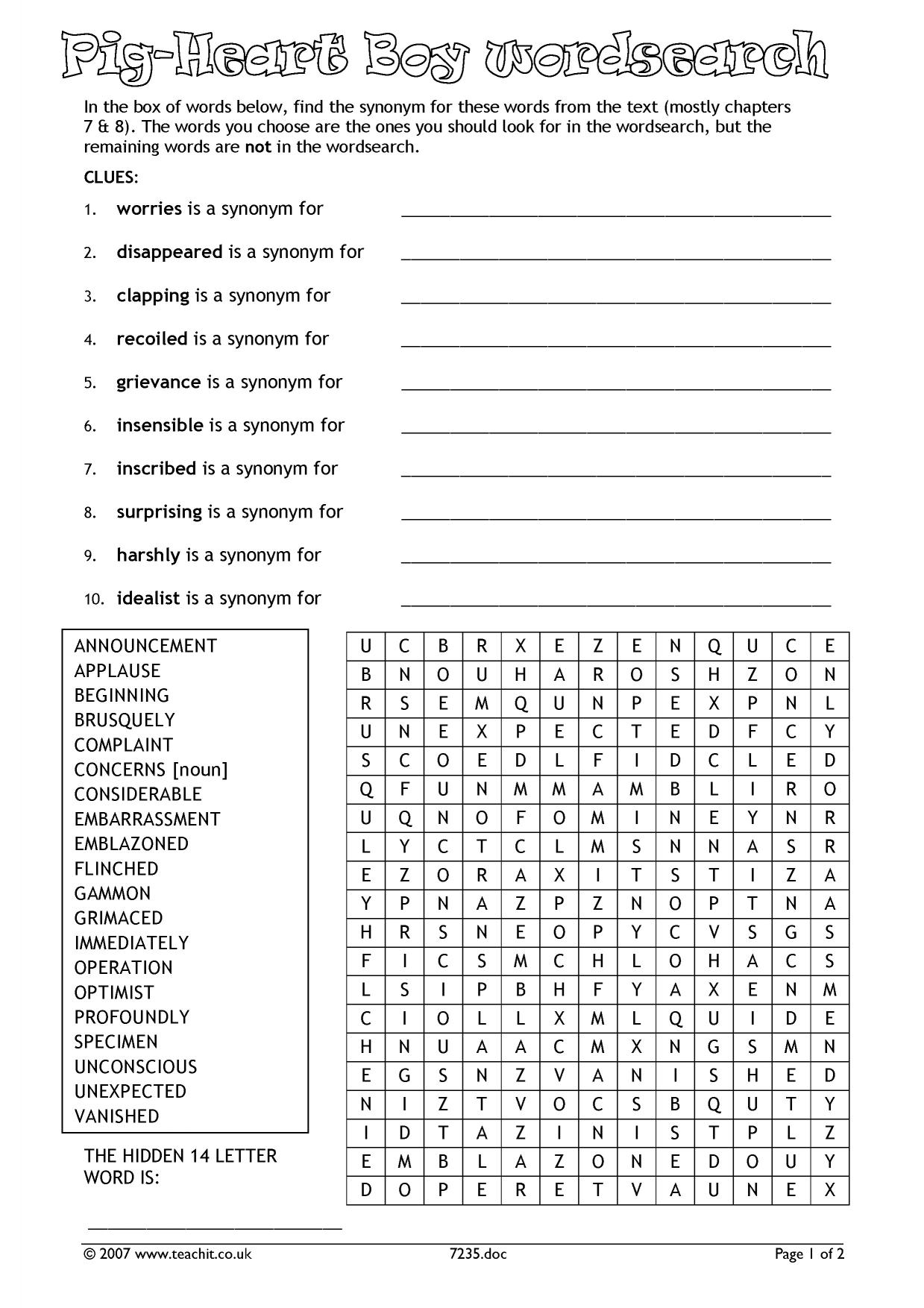 Pig-Heart Boy wordsearch

In the box of words below, find the synonym for these words from the text (mostly chapters 7 & 8). The words you choose are the ones you should look for in the wordsearch, but the remaining words are not in the wordsearch.

CLUES:

1. worries is a synonym for ____

2. disappeared is a synonym for ____

3. clapping is a synonym for ____

4. recoiled is a synonym for ____

5. grievance is a synonym for ____

6. insensible is a synonym for ____

7. inscribed is a synonym for ____

8. surprising is a synonym for ____

9. harshly is a synonym for ____

10. idealist is a synonym for ____

ANNOUNCEMENT
APPLAUSE
BEGINNING
BRUSQUELY
COMPLAINT
CONCERNS [noun]
CONSIDERABLE
EMBARRASSMENT
EMBLAZONED
FLINCHED
GAMMON
GRIMACED
IMMEDIATELY
OPERATION
OPTIMIST
PROFOUNDLY
SPECIMEN
UNCONSCIOUS
UNEXPECTED
VANISHED

THE HIDDEN 14 LETTER WORD IS:

____

| U | C | B | R | X | E | Z | E | N | Q | U | C | E |
|---|---|---|---|---|---|---|---|---|---|---|---|---|
| B | N | O | U | H | A | R | O | S | H | Z | O | N |
| R | S | E | M | Q | U | N | P | E | X | P | N | L |
| U | N | E | X | P | E | C | T | E | D | F | C | Y |
| S | C | O | E | D | L | F | I | D | C | L | E | D |
| Q | F | U | N | M | M | A | M | B | L | I | R | O |
| U | Q | N | O | F | O | M | I | N | E | Y | N | R |
| L | Y | C | T | C | L | M | S | N | N | A | S | R |
| E | Z | O | R | A | X | I | T | S | T | I | Z | A |
| Y | P | N | A | Z | P | Z | N | O | P | T | N | A |
| H | R | S | N | E | O | P | Y | C | V | S | G | S |
| F | I | C | S | M | C | H | L | O | H | A | C | S |
| L | S | I | P | B | H | F | Y | A | X | E | N | M |
| C | I | O | L | L | X | M | L | Q | U | I | D | E |
| H | N | U | A | A | C | M | X | N | G | S | M | N |
| E | G | S | N | Z | V | A | N | I | S | H | E | D |
| N | I | Z | T | V | O | C | S | B | Q | U | T | Y |
| I | D | T | A | Z | I | N | I | S | T | P | L | Z |
| E | M | B | L | A | Z | O | N | E | D | O | U | Y |
| D | O | P | E | R | E | T | V | A | U | N | E | X |

© 2007 www.teachit.co.uk 7235.doc Page 1 of 2